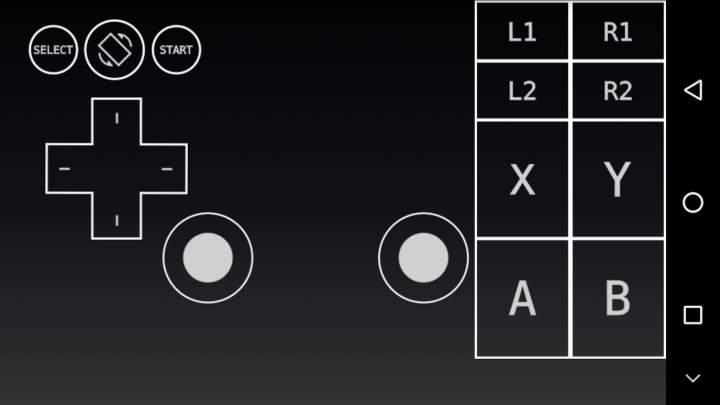 SELECT START

L1 R1
L2 R2
X Y
A B